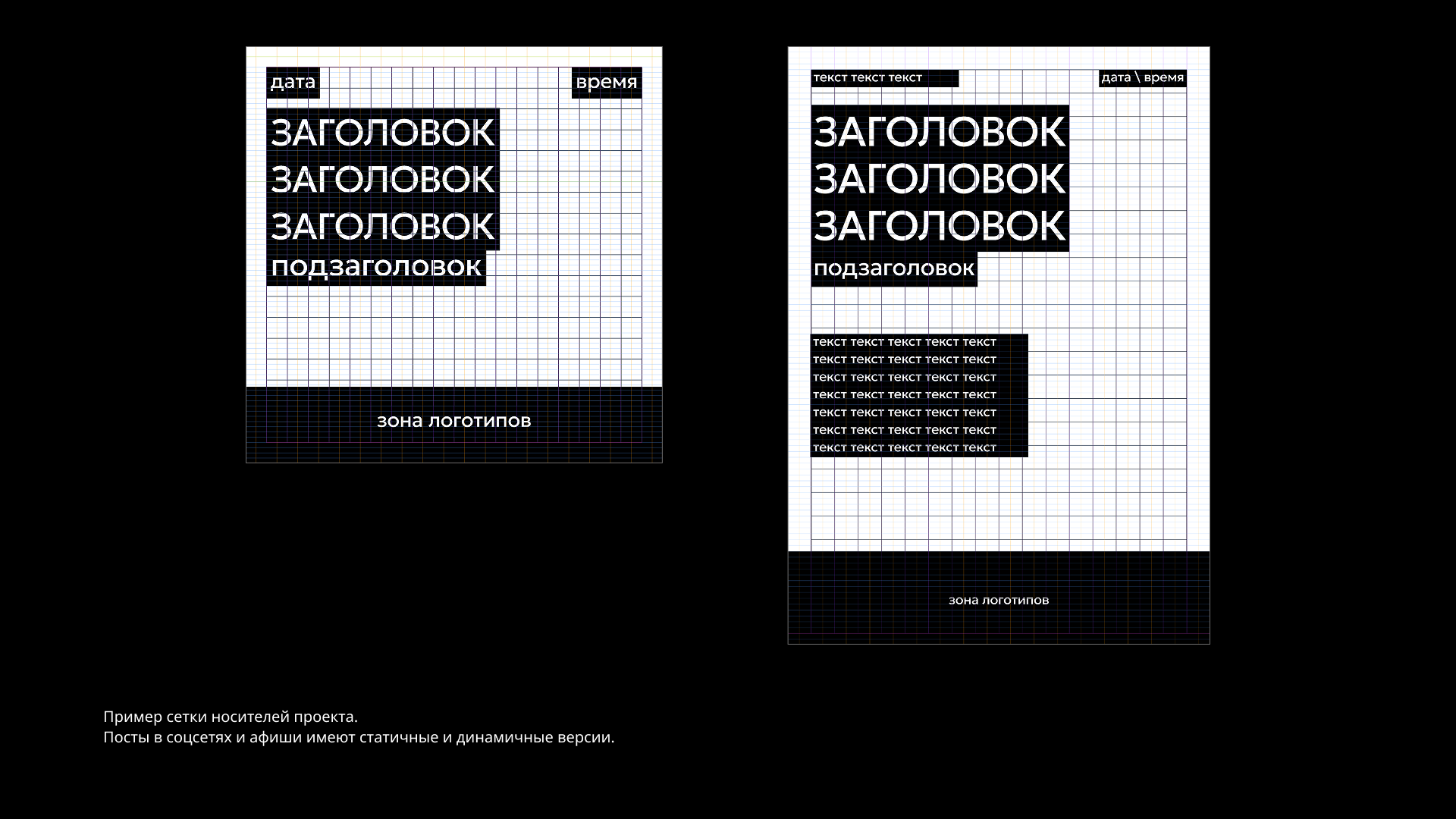 дата

время

ЗАГОЛОВОК
ЗАГОЛОВОК
ЗАГОЛОВОК
подзаголовок

зона логотипов

текст текст текст

дата \ время

ЗАГОЛОВОК
ЗАГОЛОВОК
ЗАГОЛОВОК
подзаголовок

текст текст текст текст текст
текст текст текст текст текст
текст текст текст текст текст
текст текст текст текст текст
текст текст текст текст текст
текст текст текст текст текст
текст текст текст текст текст

зона логотипов

Пример сетки носителей проекта.
Посты в соцсетях и афиши имеют статичные и динамичные версии.